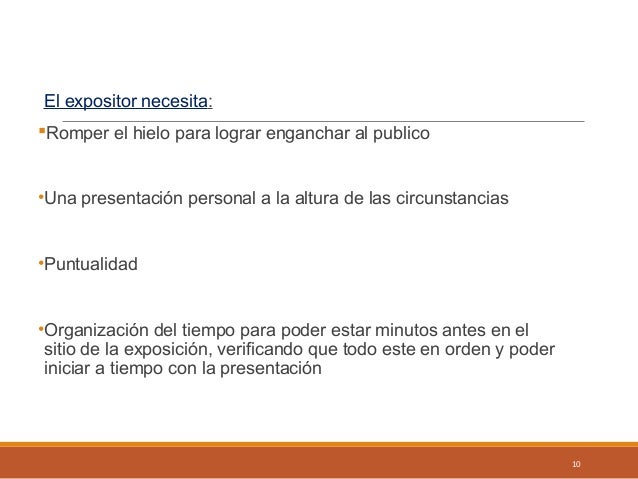 El expositor necesita:

▪Romper el hielo para lograr enganchar al publico

•Una presentación personal a la altura de las circunstancias

•Puntualidad

•Organización del tiempo para poder estar minutos antes en el sitio de la exposición, verificando que todo este en orden y poder iniciar a tiempo con la presentación

10